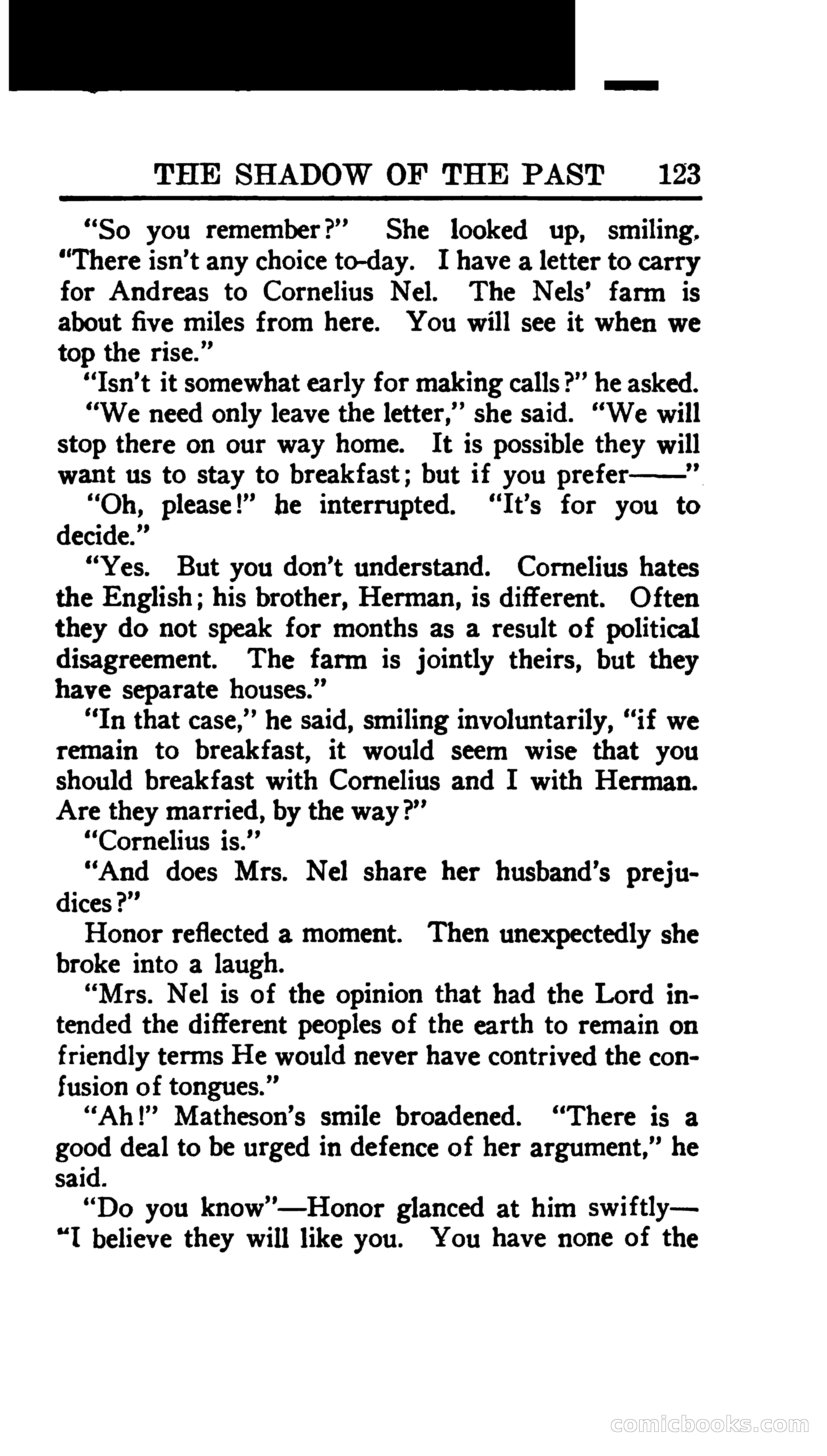 THE SHADOW OF THE PAST 123

"So you remember?" She looked up, smiling. "There isn't any choice to-day. I have a letter to carry for Andreas to Cornelius Nel. The Nels' farm is about five miles from here. You will see it when we top the rise."

"Isn't it somewhat early for making calls?" he asked.

"We need only leave the letter," she said. "We will stop there on our way home. It is possible they will want us to stay to breakfast; but if you prefer——"

"Oh, please!" he interrupted. "It's for you to decide."

"Yes. But you don't understand. Cornelius hates the English; his brother, Herman, is different. Often they do not speak for months as a result of political disagreement. The farm is jointly theirs, but they have separate houses."

"In that case," he said, smiling involuntarily, "if we remain to breakfast, it would seem wise that you should breakfast with Cornelius and I with Herman. Are they married, by the way?"

"Cornelius is."

"And does Mrs. Nel share her husband's prejudices?"

Honor reflected a moment. Then unexpectedly she broke into a laugh.

"Mrs. Nel is of the opinion that had the Lord intended the different peoples of the earth to remain on friendly terms He would never have contrived the confusion of tongues."

"Ah!" Matheson's smile broadened. "There is a good deal to be urged in defence of her argument," he said.

"Do you know"—Honor glanced at him swiftly—"I believe they will like you. You have none of the

comicbooks.com